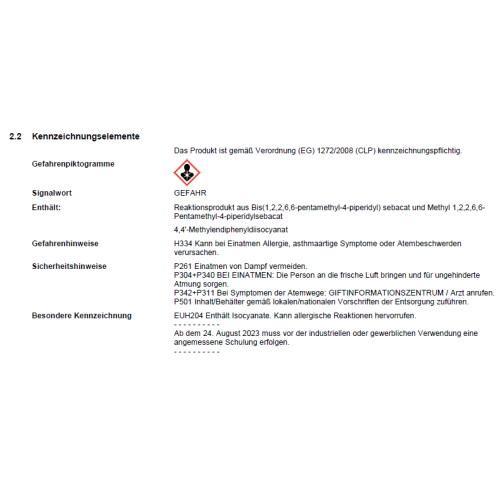 2.2 Kennzeichnungselemente

Das Produkt ist gemäß Verordnung (EG) 1272/2008 (CLP) kennzeichnungspflichtig.

Gefahrenpiktogramme

Signalwort GEFAHR

Enthält: Reaktionsprodukt aus Bis(1,2,2,6,6-pentamethyl-4-piperidyl) sebacat und Methyl 1,2,2,6,6-Pentamethyl-4-piperidylsebacat

4,4'-Methylendiphenyldiisocyanat

Gefahrenhinweise H334 Kann bei Einatmen Allergie, asthmaartige Symptome oder Atembeschwerden verursachen.

Sicherheitshinweise P261 Einatmen von Dampf vermeiden.
P304+P340 BEI EINATMEN: Die Person an die frische Luft bringen und für ungehinderte Atmung sorgen.
P342+P311 Bei Symptomen der Atemwege: GIFTINFORMATIONSZENTRUM / Arzt anrufen.
P501 Inhalt/Behälter gemäß lokalen/nationalen Vorschriften der Entsorgung zuführen.

Besondere Kennzeichnung EUH204 Enthält Isocyanate. Kann allergische Reaktionen hervorrufen.
- - - - - - - - - -
Ab dem 24. August 2023 muss vor der industriellen oder gewerblichen Verwendung eine angemessene Schulung erfolgen.
- - - - - - - - - -